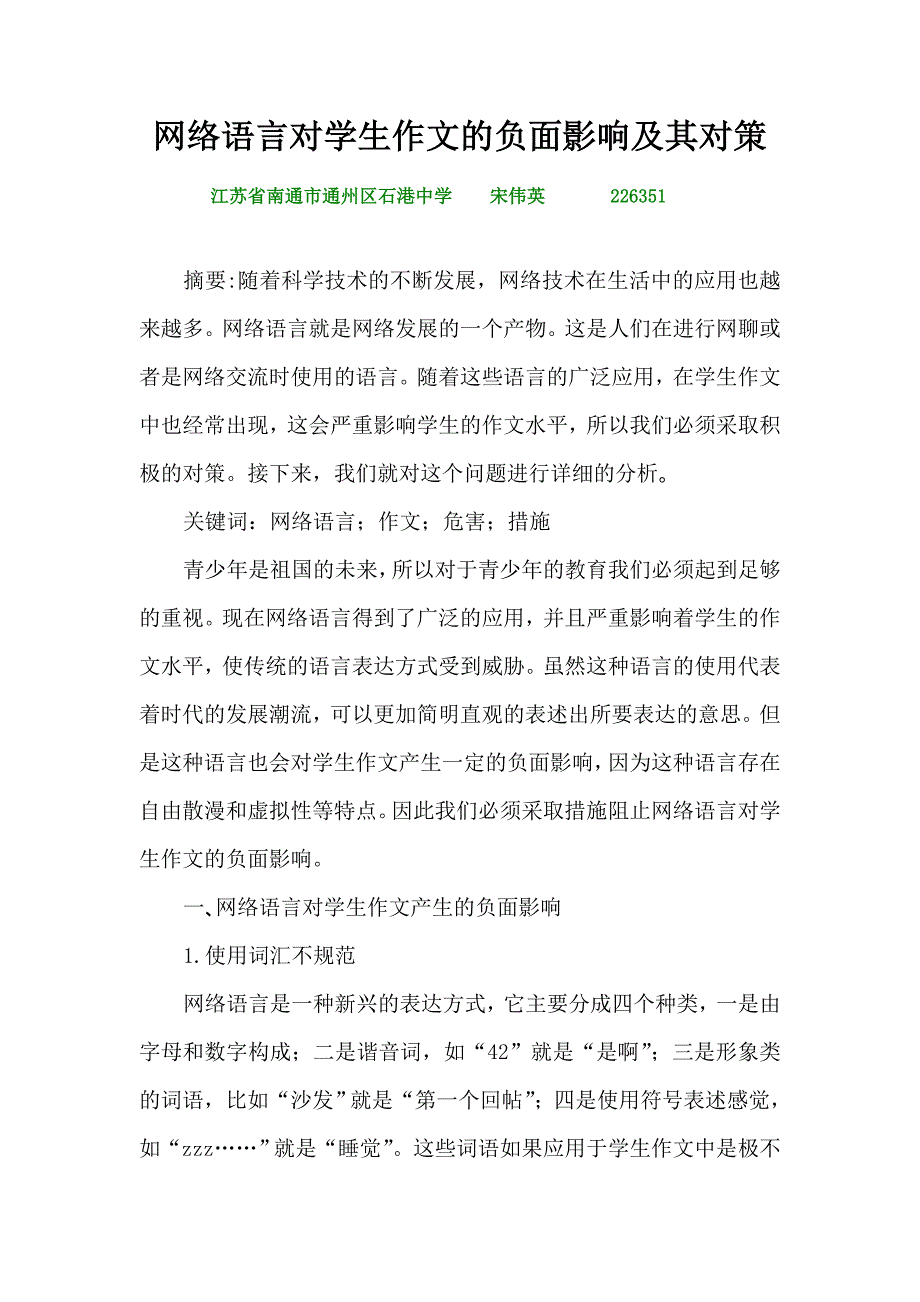 网络语言对学生作文的负面影响及其对策

江苏省南通市通州区石港中学　　宋伟英　　　226351

摘要:随着科学技术的不断发展，网络技术在生活中的应用也越来越多。网络语言就是网络发展的一个产物。这是人们在进行网聊或者是网络交流时使用的语言。随着这些语言的广泛应用，在学生作文中也经常出现，这会严重影响学生的作文水平，所以我们必须采取积极的对策。接下来，我们就对这个问题进行详细的分析。

关键词：网络语言；作文；危害；措施

青少年是祖国的未来，所以对于青少年的教育我们必须起到足够的重视。现在网络语言得到了广泛的应用，并且严重影响着学生的作文水平，使传统的语言表达方式受到威胁。虽然这种语言的使用代表着时代的发展潮流，可以更加简明直观的表述出所要表达的意思。但是这种语言也会对学生作文产生一定的负面影响，因为这种语言存在自由散漫和虚拟性等特点。因此我们必须采取措施阻止网络语言对学生作文的负面影响。

一、网络语言对学生作文产生的负面影响

1.使用词汇不规范

网络语言是一种新兴的表达方式，它主要分成四个种类，一是由字母和数字构成；二是谐音词，如“42”就是“是啊”；三是形象类的词语，比如“沙发”就是“第一个回帖”；四是使用符号表述感觉，如“zzz……”就是“睡觉”。这些词语如果应用于学生作文中是极不